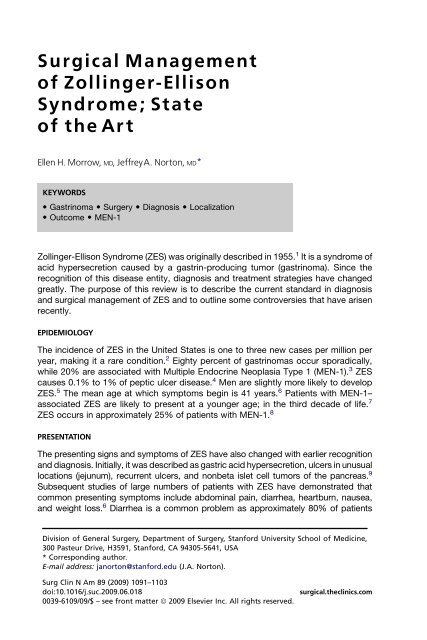 Surgical Management of Zollinger-Ellison Syndrome; State of the Art

Ellen H. Morrow, MD, Jeffrey A. Norton, MD*

KEYWORDS

• Gastrinoma • Surgery • Diagnosis • Localization
• Outcome • MEN-1

Zollinger-Ellison Syndrome (ZES) was originally described in 1955.$^1$ It is a syndrome of acid hypersecretion caused by a gastrin-producing tumor (gastrinoma). Since the recognition of this disease entity, diagnosis and treatment strategies have changed greatly. The purpose of this review is to describe the current standard in diagnosis and surgical management of ZES and to outline some controversies that have arisen recently.

EPIDEMIOLOGY

The incidence of ZES in the United States is one to three new cases per million per year, making it a rare condition.$^2$ Eighty percent of gastrinomas occur sporadically, while 20% are associated with Multiple Endocrine Neoplasia Type 1 (MEN-1).$^3$ ZES causes 0.1% to 1% of peptic ulcer disease.$^4$ Men are slightly more likely to develop ZES.$^5$ The mean age at which symptoms begin is 41 years.$^6$ Patients with MEN-1–associated ZES are likely to present at a younger age; in the third decade of life.$^7$ ZES occurs in approximately 25% of patients with MEN-1.$^8$

PRESENTATION

The presenting signs and symptoms of ZES have also changed with earlier recognition and diagnosis. Initially, it was described as gastric acid hypersecretion, ulcers in unusual locations (jejunum), recurrent ulcers, and nonbeta islet cell tumors of the pancreas.$^9$ Subsequent studies of large numbers of patients with ZES have demonstrated that common presenting symptoms include abdominal pain, diarrhea, heartburn, nausea, and weight loss.$^6$ Diarrhea is a common problem as approximately 80% of patients

Division of General Surgery, Department of Surgery, Stanford University School of Medicine, 300 Pasteur Drive, H3591, Stanford, CA 94305-5641, USA
* Corresponding author.
E-mail address: janorton@stanford.edu (J.A. Norton).

Surg Clin N Am 89 (2009) 1091–1103
doi:10.1016/j.suc.2009.06.018
0039-6109/09/$ – see front matter © 2009 Elsevier Inc. All rights reserved.
surgical.theclinics.com